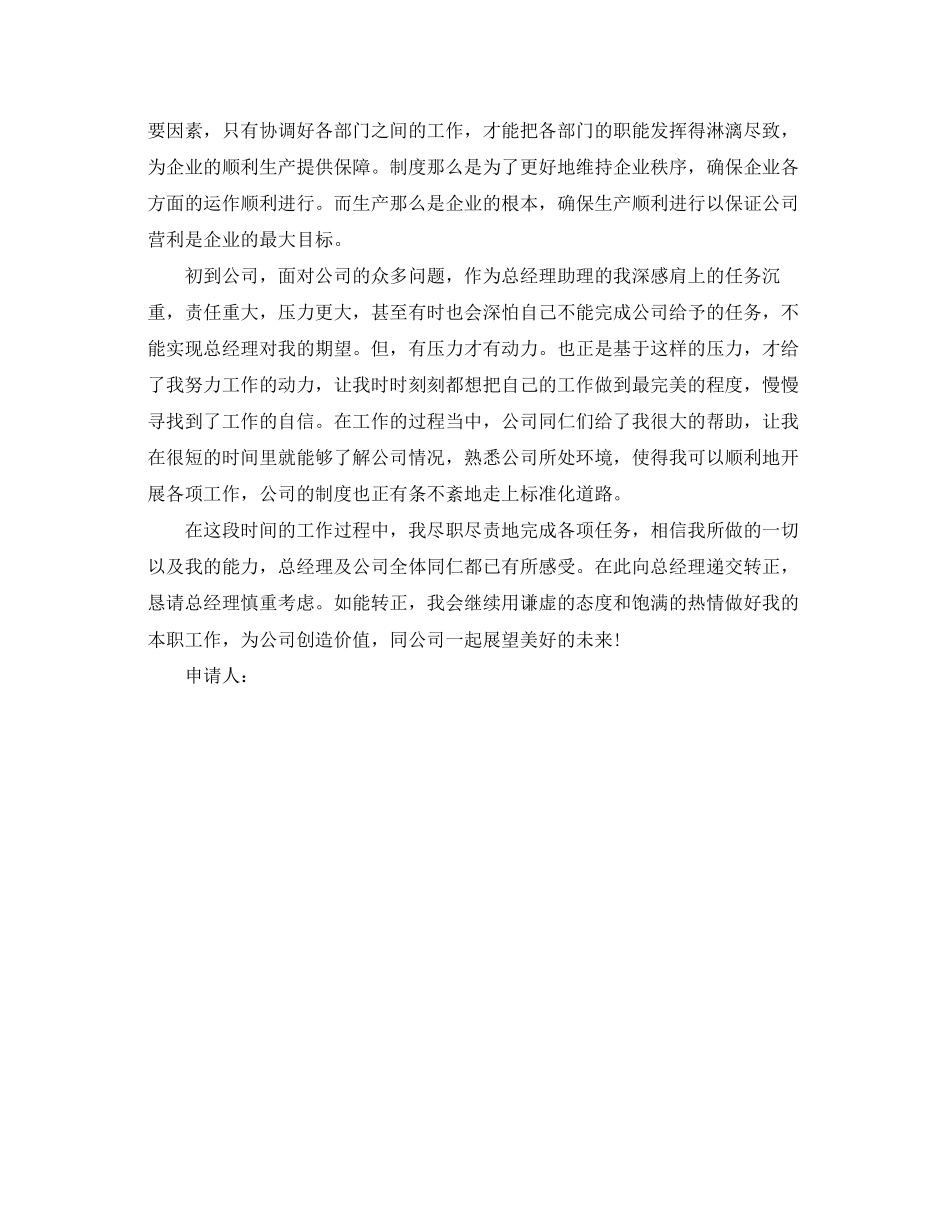 要因素，只有协调好各部门之间的工作，才能把各部门的职能发挥得淋漓尽致，为企业的顺利生产提供保障。制度那么是为了更好地维持企业秩序，确保企业各方面的运作顺利进行。而生产那么是企业的根本，确保生产顺利进行以保证公司营利是企业的最大目标。

初到公司，面对公司的众多问题，作为总经理助理的我深感肩上的任务沉重，责任重大，压力更大，甚至有时也会深怕自己不能完成公司给予的任务，不能实现总经理对我的期望。但，有压力才有动力。也正是基于这样的压力，才给了我努力工作的动力，让我时时刻刻都想把自己的工作做到最完美的程度，慢慢寻找到了工作的自信。在工作的过程当中，公司同仁们给了我很大的帮助，让我在很短的时间里就能够了解公司情况，熟悉公司所处环境，使得我可以顺利地开展各项工作，公司的制度也正有条不紊地走上标准化道路。

在这段时间的工作过程中，我尽职尽责地完成各项任务，相信我所做的一切以及我的能力，总经理及公司全体同仁都已有所感受。在此向总经理递交转正，恳请总经理慎重考虑。如能转正，我会继续用谦虚的态度和饱满的热情做好我的本职工作，为公司创造价值，同公司一起展望美好的未来！

申请人：